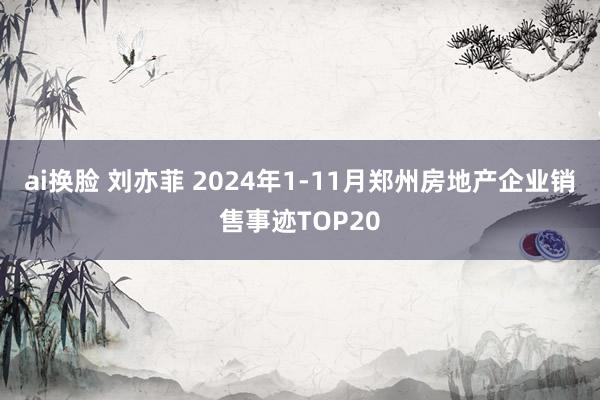 ai换脸 刘亦菲 2024年1-11月郑州房地产企业销售事迹TOP20